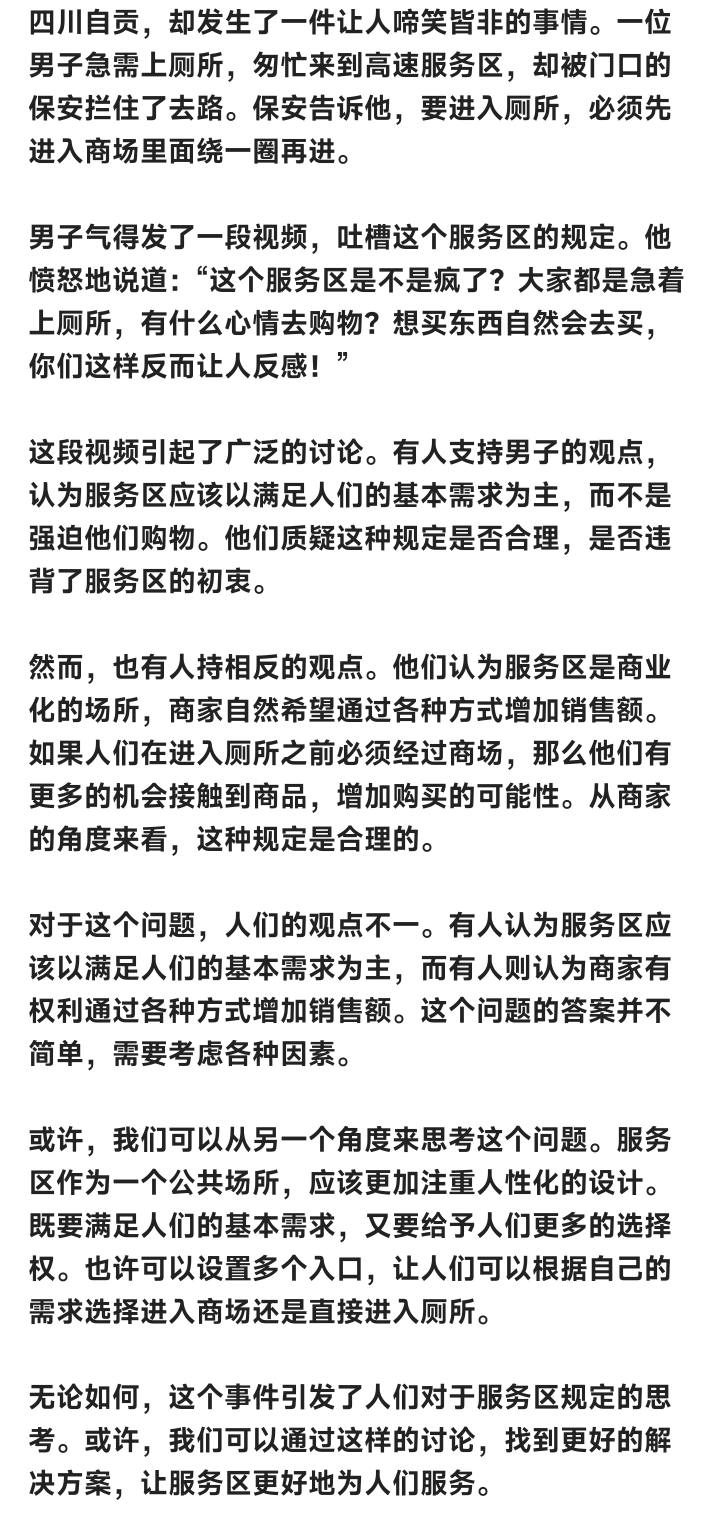 四川自贡，却发生了一件让人啼笑皆非的事情。一位男子急需上厕所，匆忙来到高速服务区，却被门口的保安拦住了去路。保安告诉他，要进入厕所，必须先进入商场里面绕一圈再进。

男子气得发了一段视频，吐槽这个服务区的规定。他愤怒地说道：“这个服务区是不是疯了？大家都是急着上厕所，有什么心情去购物？想买东西自然会去买，你们这样反而让人反感！”

这段视频引起了广泛的讨论。有人支持男子的观点，认为服务区应该以满足人们的基本需求为主，而不是强迫他们购物。他们质疑这种规定是否合理，是否违背了服务区的初衷。

然而，也有人持相反的观点。他们认为服务区是商业化的场所，商家自然希望通过各种方式增加销售额。如果人们在进入厕所之前必须经过商场，那么他们有更多的机会接触到商品，增加购买的可能性。从商家的角度来看，这种规定是合理的。

对于这个问题，人们的观点不一。有人认为服务区应该以满足人们的基本需求为主，而有人则认为商家有权利通过各种方式增加销售额。这个问题的答案并不简单，需要考虑各种因素。

或许，我们可以从另一个角度来思考这个问题。服务区作为一个公共场所，应该更加注重人性化的设计。既要满足人们的基本需求，又要给予人们更多的选择权。也许可以设置多个入口，让人们可以根据自己的需求选择进入商场还是直接进入厕所。

无论如何，这个事件引发了人们对于服务区规定的思考。或许，我们可以通过这样的讨论，找到更好的解决方案，让服务区更好地为人们服务。